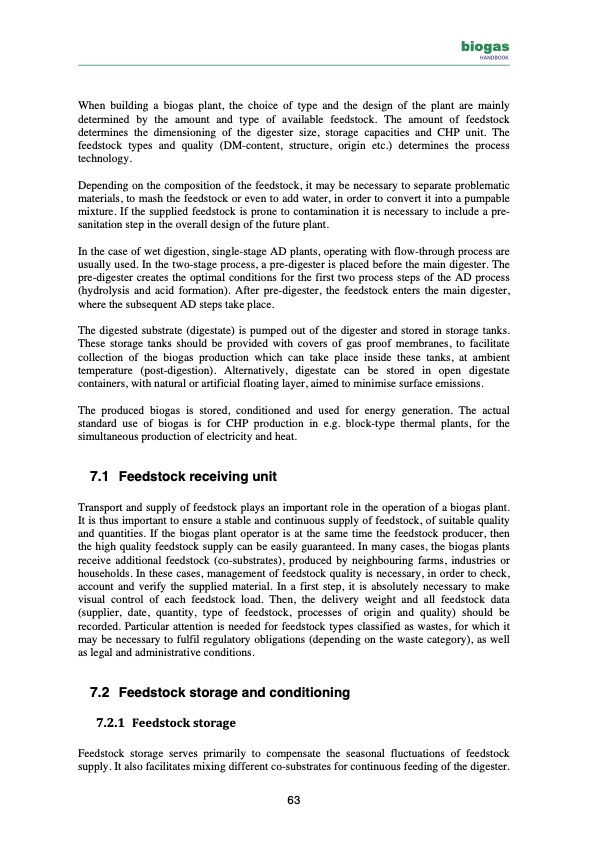 biogas
HANDBOOK

When building a biogas plant, the choice of type and the design of the plant are mainly determined by the amount and type of available feedstock. The amount of feedstock determines the dimensioning of the digester size, storage capacities and CHP unit. The feedstock types and quality (DM-content, structure, origin etc.) determines the process technology.

Depending on the composition of the feedstock, it may be necessary to separate problematic materials, to mash the feedstock or even to add water, in order to convert it into a pumpable mixture. If the supplied feedstock is prone to contamination it is necessary to include a pre-sanitation step in the overall design of the future plant.

In the case of wet digestion, single-stage AD plants, operating with flow-through process are usually used. In the two-stage process, a pre-digester is placed before the main digester. The pre-digester creates the optimal conditions for the first two process steps of the AD process (hydrolysis and acid formation). After pre-digester, the feedstock enters the main digester, where the subsequent AD steps take place.

The digested substrate (digestate) is pumped out of the digester and stored in storage tanks. These storage tanks should be provided with covers of gas proof membranes, to facilitate collection of the biogas production which can take place inside these tanks, at ambient temperature (post-digestion). Alternatively, digestate can be stored in open digestate containers, with natural or artificial floating layer, aimed to minimise surface emissions.

The produced biogas is stored, conditioned and used for energy generation. The actual standard use of biogas is for CHP production in e.g. block-type thermal plants, for the simultaneous production of electricity and heat.

7.1 Feedstock receiving unit

Transport and supply of feedstock plays an important role in the operation of a biogas plant. It is thus important to ensure a stable and continuous supply of feedstock, of suitable quality and quantities. If the biogas plant operator is at the same time the feedstock producer, then the high quality feedstock supply can be easily guaranteed. In many cases, the biogas plants receive additional feedstock (co-substrates), produced by neighbouring farms, industries or households. In these cases, management of feedstock quality is necessary, in order to check, account and verify the supplied material. In a first step, it is absolutely necessary to make visual control of each feedstock load. Then, the delivery weight and all feedstock data (supplier, date, quantity, type of feedstock, processes of origin and quality) should be recorded. Particular attention is needed for feedstock types classified as wastes, for which it may be necessary to fulfil regulatory obligations (depending on the waste category), as well as legal and administrative conditions.

7.2 Feedstock storage and conditioning

7.2.1 Feedstock storage

Feedstock storage serves primarily to compensate the seasonal fluctuations of feedstock supply. It also facilitates mixing different co-substrates for continuous feeding of the digester.

63